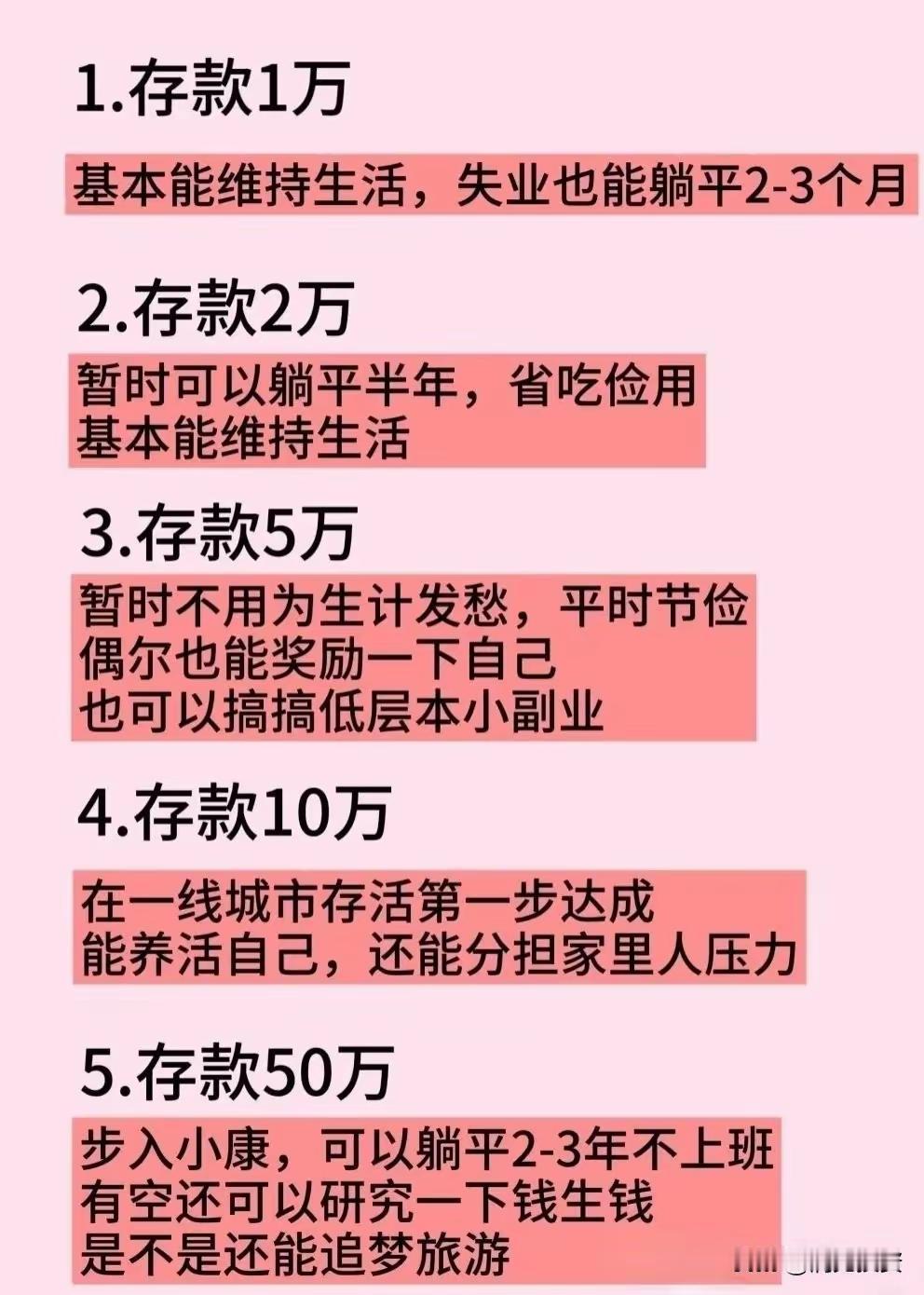 1.存款1万

基本能维持生活，失业也能躺平2-3个月

2.存款2万

暂时可以躺平半年，省吃俭用
基本能维持生活

3.存款5万

暂时不用为生计发愁，平时节俭
偶尔也能奖励一下自己
也可以搞搞低层本小副业

4.存款10万

在一线城市存活第一步达成
能养活自己，还能分担家里人压力

5.存款50万

步入小康，可以躺平2-3年不上班
有空还可以研究一下钱生钱
是不是还能追梦旅游